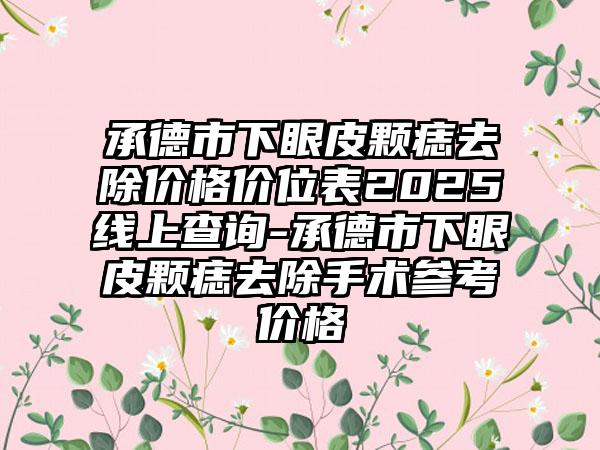 承德市下眼皮颗痣去除价格价位表2025线上查询-承德市下眼皮颗痣去除手术参考价格